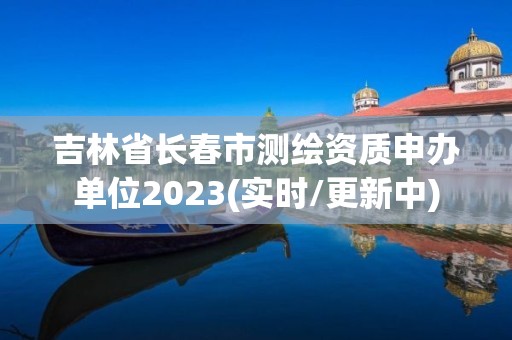 吉林省长春市测绘资质申办单位2023(实时/更新中)